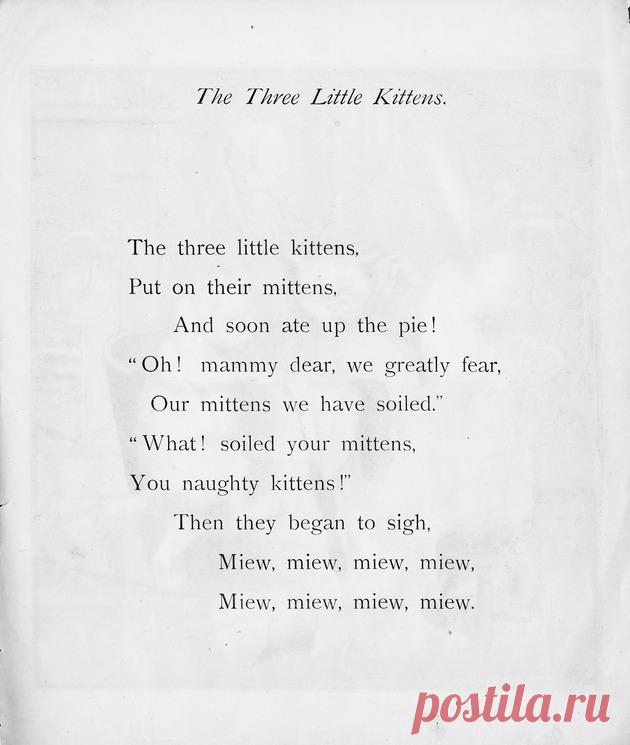 The Three Little Kittens.

The three little kittens,
Put on their mittens,
And soon ate up the pie!
"Oh! mammy dear, we greatly fear,
Our mittens we have soiled."
"What! soiled your mittens,
You naughty kittens!"
Then they began to sigh,
Miew, miew, miew, miew,
Miew, miew, miew, miew.

postila.ru